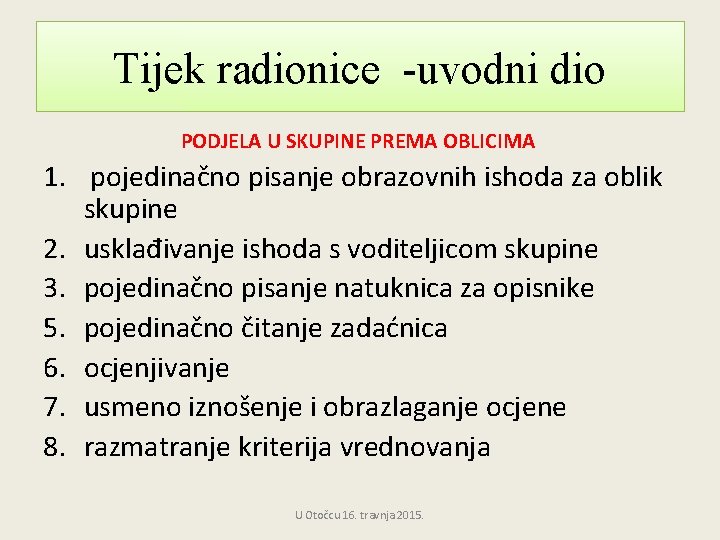 Tijek radionice -uvodni dio

PODJELA U SKUPINE PREMA OBLICIMA

1. pojedinačno pisanje obrazovnih ishoda za oblik skupine
2. usklađivanje ishoda s voditeljicom skupine
3. pojedinačno pisanje natuknica za opisnike
5. pojedinačno čitanje zadaćnica
6. ocjenjivanje
7. usmeno iznošenje i obrazlaganje ocjene
8. razmatranje kriterija vrednovanja

U Otočcu 16. travnja 2015.